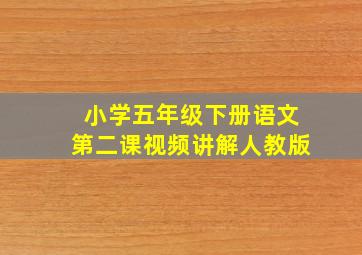 小学五年级下册语文
第二课视频讲解人教版